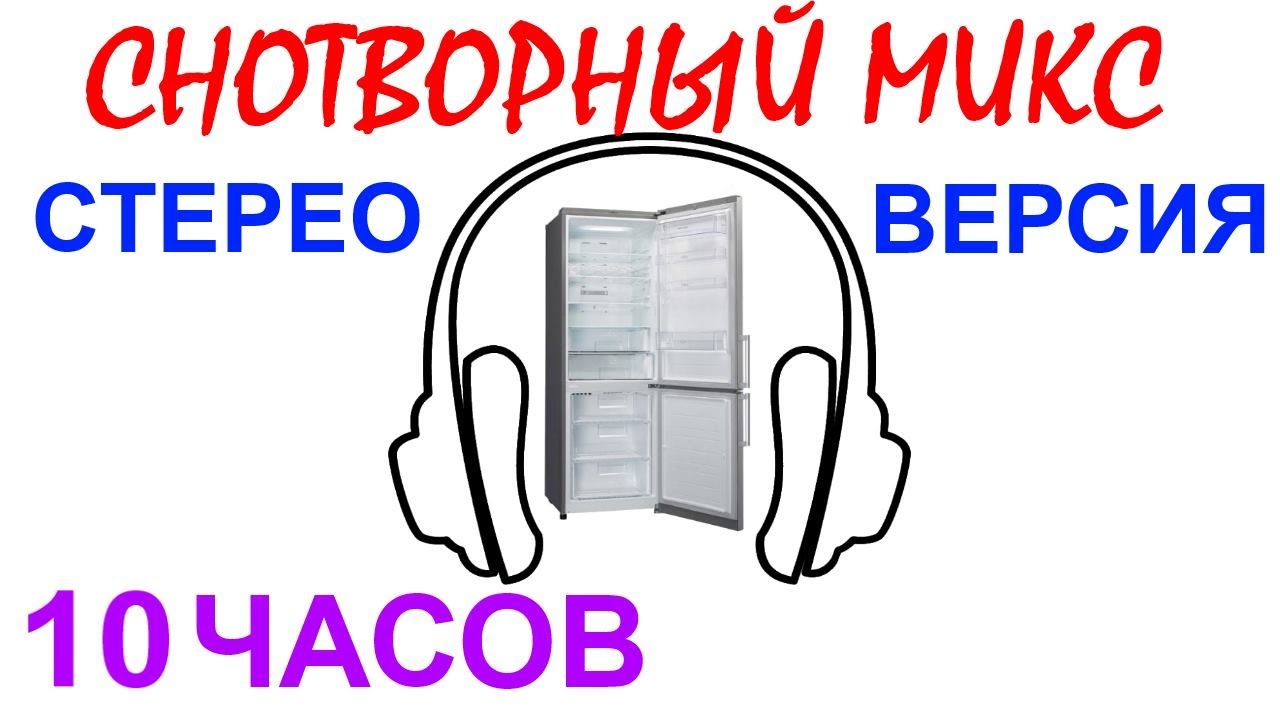 СНОТВОРНЫЙ МИКС

СТЕРЕО ВЕРСИЯ

10 ЧАСОВ